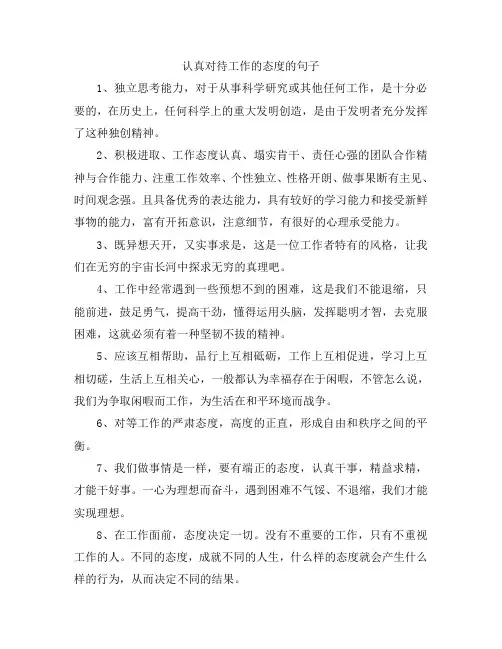 认真对待工作的态度的句子

1、独立思考能力，对于从事科学研究或其他任何工作，是十分必要的，在历史上，任何科学上的重大发明创造，是由于发明者充分发挥了这种独创精神。

2、积极进取、工作态度认真、塌实肯干、责任心强的团队合作精神与合作能力、注重工作效率、个性独立、性格开朗、做事果断有主见、时间观念强。且具备优秀的表达能力，具有较好的学习能力和接受新鲜事物的能力，富有开拓意识，注意细节，有很好的心理承受能力。

3、既异想天开，又实事求是，这是一位工作者特有的风格，让我们在无穷的宇宙长河中探求无穷的真理吧。

4、工作中经常遇到一些预想不到的困难，这是我们不能退缩，只能前进，鼓足勇气，提高干劲，懂得运用头脑，发挥聪明才智，去克服困难，这就必须有着一种坚韧不拔的精神。

5、应该互相帮助，品行上互相砥砺，工作上互相促进，学习上互相切磋，生活上互相关心，一般都认为幸福存在于闲暇，不管怎么说，我们为争取闲暇而工作，为生活在和平环境而战争。

6、对等工作的严肃态度，高度的正直，形成自由和秩序之间的平衡。

7、我们做事情是一样，要有端正的态度，认真干事，精益求精，才能干好事。一心为理想而奋斗，遇到困难不气馁、不退缩，我们才能实现理想。

8、在工作面前，态度决定一切。没有不重要的工作，只有不重视工作的人。不同的态度，成就不同的人生，什么样的态度就会产生什么样的行为，从而决定不同的结果。